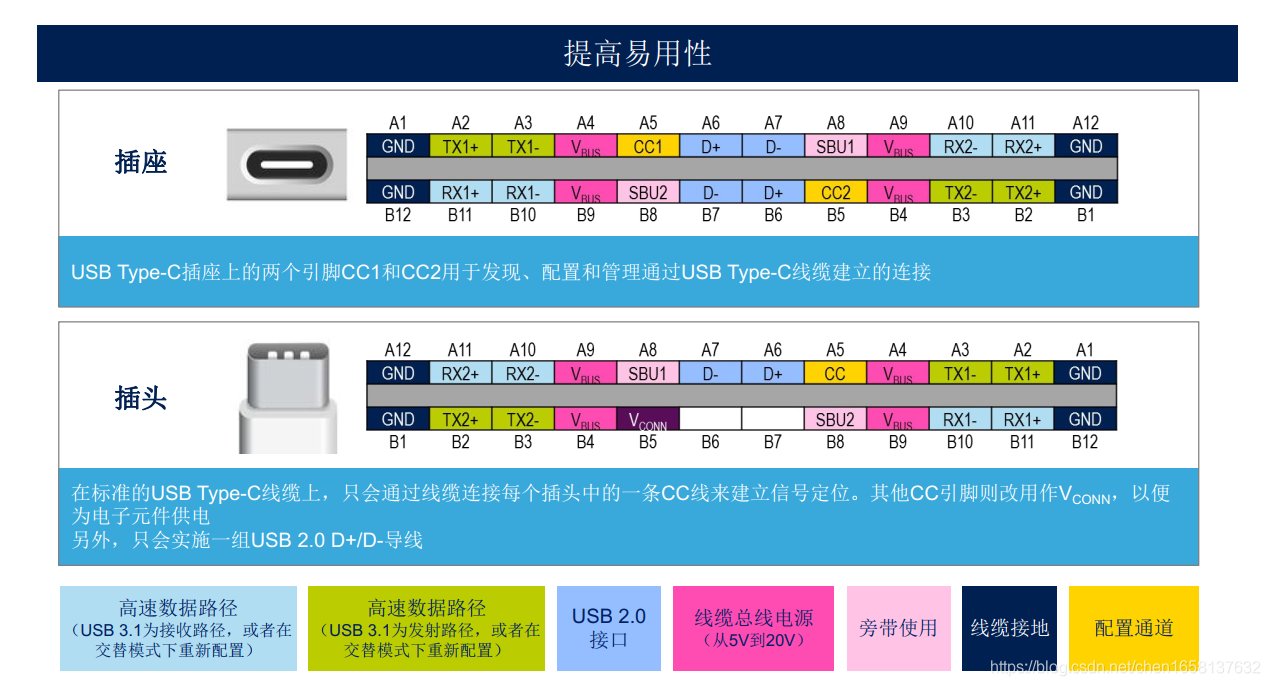 提高易用性

插座

| A1 | A2 | A3 | A4 | A5 | A6 | A7 | A8 | A9 | A10 | A11 | A12 |
|---|---|---|---|---|---|---|---|---|---|---|---|
| GND | TX1+ | TX1- | $V_{BUS}$ | CC1 | D+ | D- | SBU1 | $V_{BUS}$ | RX2- | RX2+ | GND |
| GND | RX1+ | RX1- | $V_{BUS}$ | SBU2 | D- | D+ | CC2 | $V_{BUS}$ | TX2- | TX2+ | GND |
| B12 | B11 | B10 | B9 | B8 | B7 | B6 | B5 | B4 | B3 | B2 | B1 |

USB Type-C插座上的两个引脚CC1和CC2用于发现、配置和管理通过USB Type-C线缆建立的连接

插头

| A12 | A11 | A10 | A9 | A8 | A7 | A6 | A5 | A4 | A3 | A2 | A1 |
|---|---|---|---|---|---|---|---|---|---|---|---|
| GND | RX2+ | RX2- | $V_{BUS}$ | SBU1 | D- | D+ | CC | $V_{BUS}$ | TX1- | TX1+ | GND |
| GND | TX2+ | TX2- | $V_{BUS}$ | $V_{CONN}$ |  |  | SBU2 | $V_{BUS}$ | RX1- | RX1+ | GND |
| B1 | B2 | B3 | B4 | B5 | B6 | B7 | B8 | B9 | B10 | B11 | B12 |

在标准的USB Type-C线缆上，只会通过线缆连接每个插头中的一条CC线来建立信号定位。其他CC引脚则改用作$V_{CONN}$，以便为电子元件供电
另外，只会实施一组USB 2.0 D+/D-导线

高速数据路径
（USB 3.1为接收路径，或者在交替模式下重新配置）

高速数据路径
（USB 3.1为发射路径，或者在交替模式下重新配置）

USB 2.0
接口

线缆总线电源
（从5V到20V）

旁带使用

线缆接地

配置通道

https://blog.csdn.net/chen1658137632